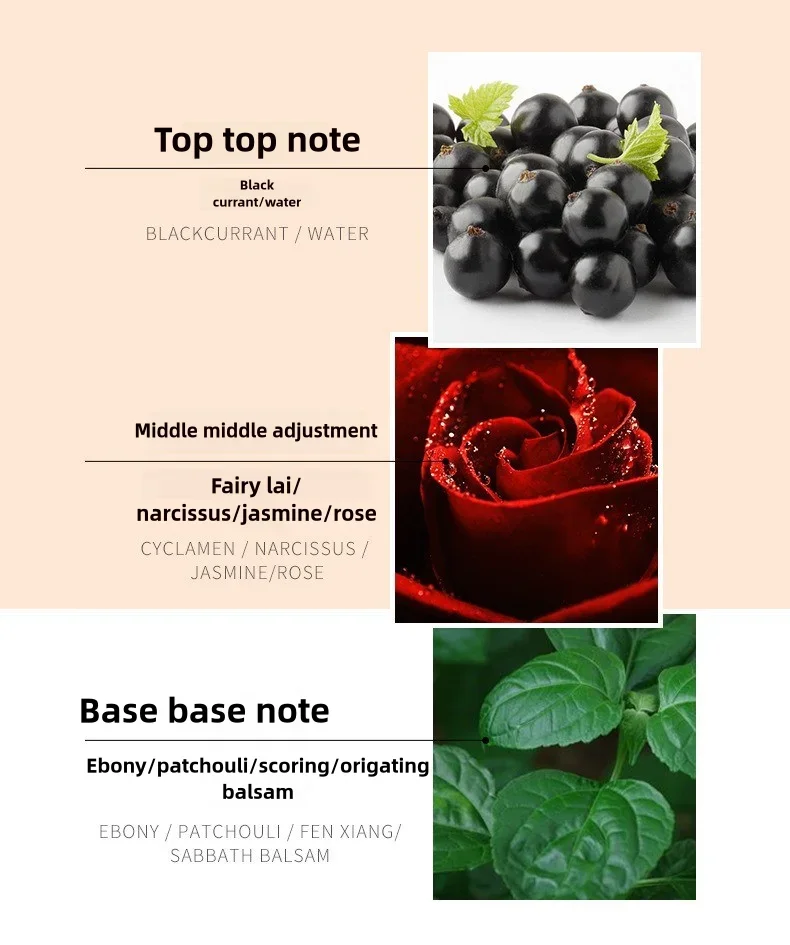 Top top note

Black currant/water

BLACKCURRANT / WATER

Middle middle adjustment

Fairy lai/ narcissus/jasmine/rose

CYCLAMEN / NARCISSUS / JASMINE/ROSE

Base base note

Ebony/patchouli/scoring/origating balsam

EBONY / PATCHOULI / FEN XIANG/ SABBATH BALSAM